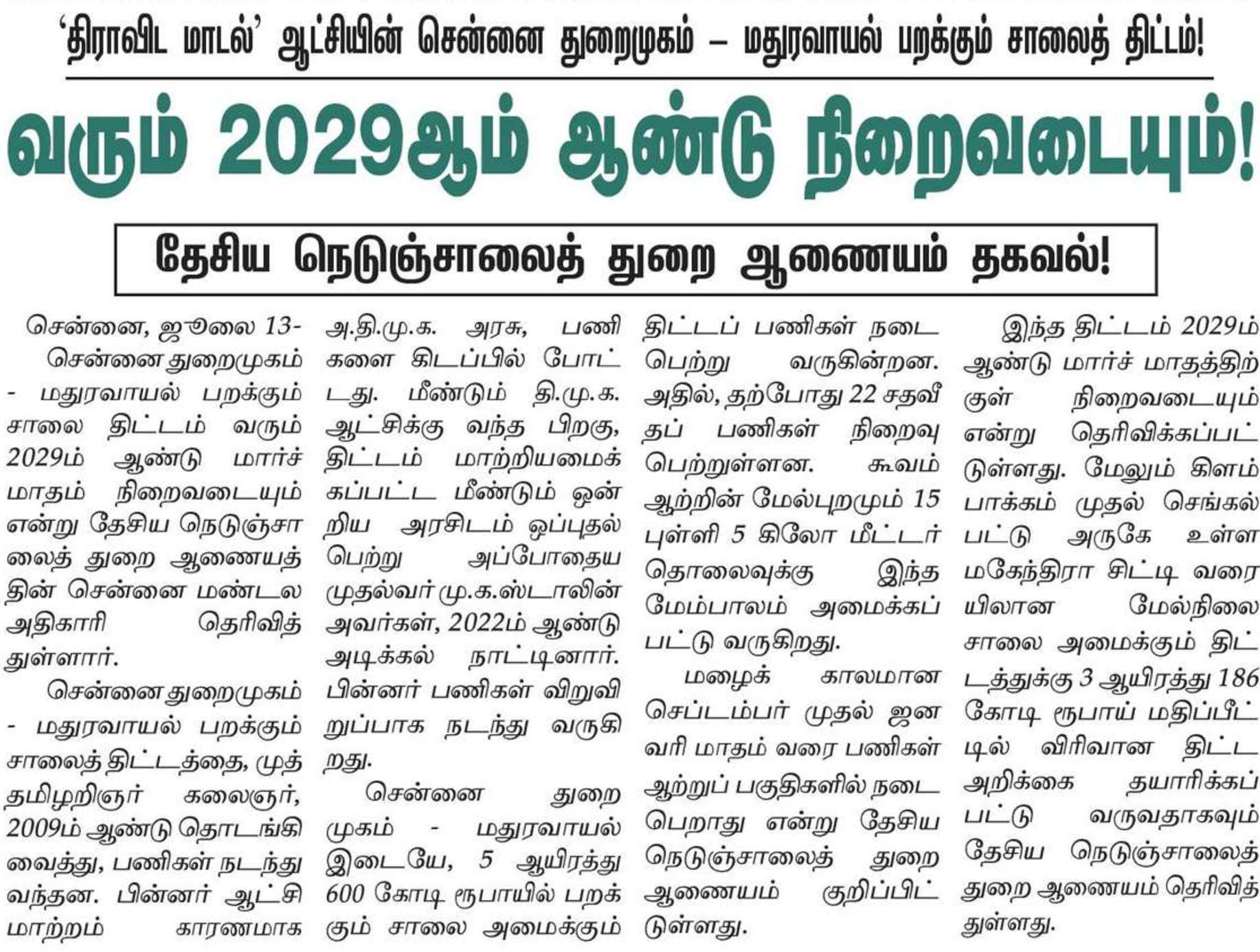 ‘திராவிட மாடல்’ ஆட்சியின் சென்னை துறைமுகம் – மதுரவாயல் பறக்கும் சாலைத் திட்டம்!

வரும் 2029ஆம் ஆண்டு நிறைவடையும்!

தேசிய நெடுஞ்சாலைத் துறை ஆணையம் தகவல்!

சென்னை, ஜூலை 13- சென்னை துறைமுகம் - மதுரவாயல் பறக்கும் சாலை திட்டம் வரும் 2029ம் ஆண்டு மார்ச் மாதம் நிறைவடையும் என்று தேசிய நெடுஞ்சாலைத் துறை ஆணையத்தின் சென்னை மண்டல அதிகாரி தெரிவித்துள்ளார்.

சென்னை துறைமுகம் - மதுரவாயல் பறக்கும் சாலைத் திட்டத்தை, முத்தமிழறிஞர் கலைஞர், 2009ம் ஆண்டு தொடங்கி வைத்து, பணிகள் நடந்து வந்தன. பின்னர் ஆட்சி மாற்றம் காரணமாக அ.தி.மு.க. அரசு, பணிகளை கிடப்பில் போட்டது. மீண்டும் தி.மு.க. ஆட்சிக்கு வந்த பிறகு, திட்டம் மாற்றியமைக்கப்பட்ட மீண்டும் ஒன்றிய அரசிடம் ஒப்புதல் பெற்று அப்போதைய முதல்வர் மு.க.ஸ்டாலின் அவர்கள், 2022ம் ஆண்டு அடிக்கல் நாட்டினார். பின்னர் பணிகள் விறுவிறுப்பாக நடந்து வருகிறது.

சென்னை துறைமுகம் - மதுரவாயல் இடையே, 5 ஆயிரத்து 600 கோடி ரூபாயில் பறக்கும் சாலை அமைக்கும் திட்டப் பணிகள் நடைபெற்று வருகின்றன. அதில், தற்போது 22 சதவீதப் பணிகள் நிறைவு பெற்றுள்ளன. கூவம் ஆற்றின் மேல்புறமும் 15 புள்ளி 5 கிலோ மீட்டர் தொலைவுக்கு இந்த மேம்பாலம் அமைக்கப்பட்டு வருகிறது.

மழைக் காலமான செப்டம்பர் முதல் ஜனவரி மாதம் வரை பணிகள் ஆற்றுப் பகுதிகளில் நடைபெறாது என்று தேசிய நெடுஞ்சாலைத் துறை ஆணையம் குறிப்பிட்டுள்ளது.

இந்த திட்டம் 2029ம் ஆண்டு மார்ச் மாதத்திற்குள் நிறைவடையும் என்று தெரிவிக்கப்பட்டுள்ளது. மேலும் கிளம்பாக்கம் முதல் செங்கல்பட்டு அருகே உள்ள மகேந்திரா சிட்டி வரையிலான மேல்நிலை சாலை அமைக்கும் திட்டத்துக்கு 3 ஆயிரத்து 186 கோடி ரூபாய் மதிப்பீட்டில் விரிவான திட்ட அறிக்கை தயாரிக்கப்பட்டு வருவதாகவும் தேசிய நெடுஞ்சாலைத் துறை ஆணையம் தெரிவித்துள்ளது.